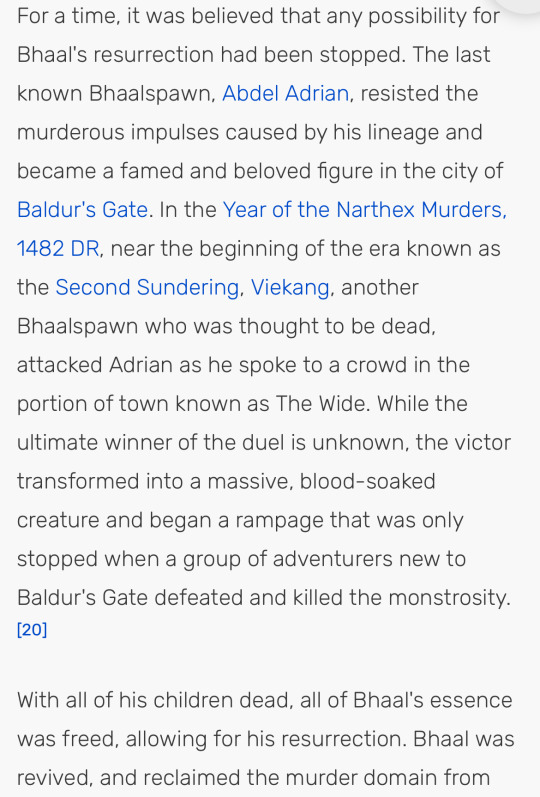 For a time, it was believed that any possibility for Bhaal's resurrection had been stopped. The last known Bhaalspawn, Abdel Adrian, resisted the murderous impulses caused by his lineage and became a famed and beloved figure in the city of Baldur's Gate. In the Year of the Narthex Murders, 1482 DR, near the beginning of the era known as the Second Sundering, Viekang, another Bhaalspawn who was thought to be dead, attacked Adrian as he spoke to a crowd in the portion of town known as The Wide. While the ultimate winner of the duel is unknown, the victor transformed into a massive, blood-soaked creature and began a rampage that was only stopped when a group of adventurers new to Baldur's Gate defeated and killed the monstrosity. [20]

With all of his children dead, all of Bhaal's essence was freed, allowing for his resurrection. Bhaal was revived, and reclaimed the murder domain from